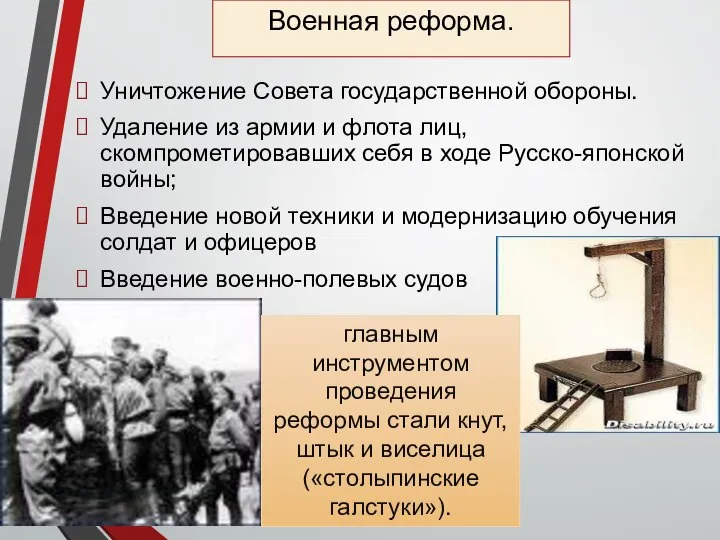 Военная реформа.

Уничтожение Совета государственной обороны.

Удаление из армии и флота лиц, скомпрометировавших себя в ходе Русско-японской войны;

Введение новой техники и модернизацию обучения солдат и офицеров

Введение военно-полевых судов

главным инструментом проведения реформы стали кнут, штык и виселица («столыпинские галстуки»).

Disability.ru